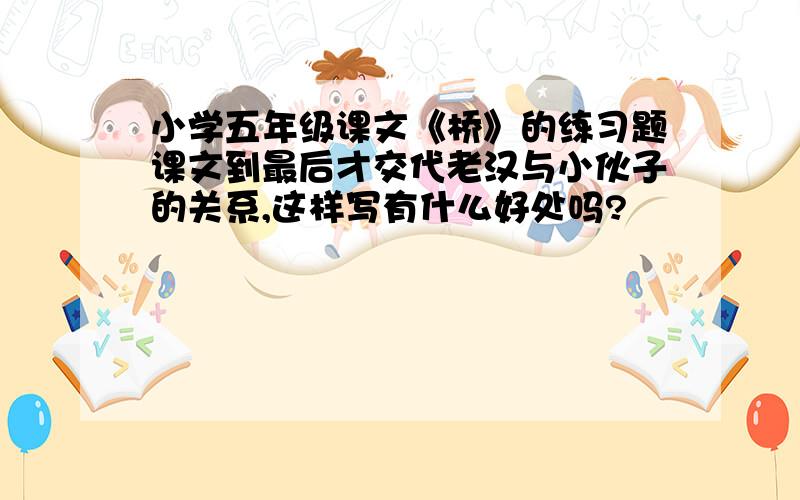 小学五年级课文《桥》的练习题课文到最后才交代老汉与小伙子的关系,这样写有什么好处吗?